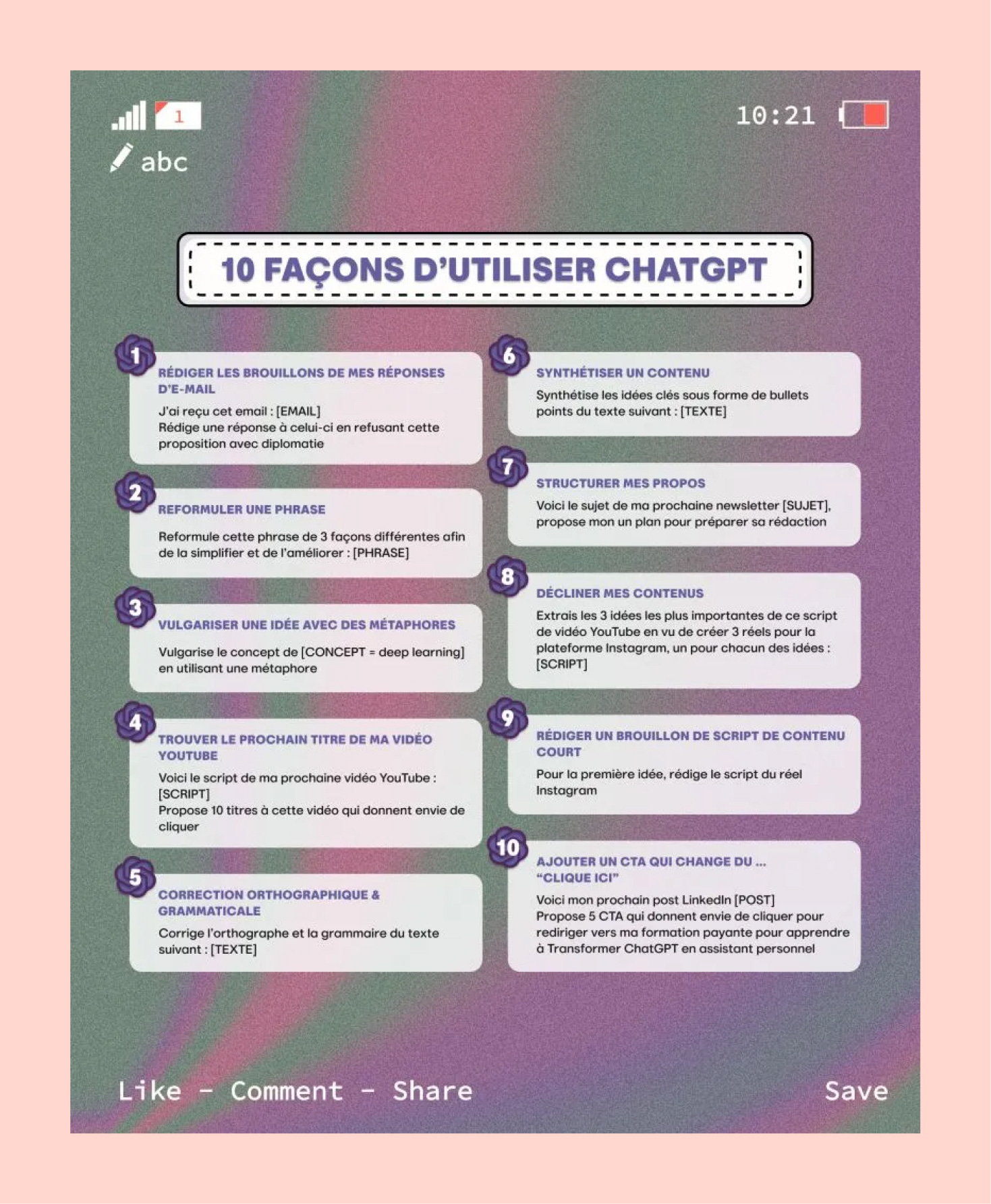 1

10:21

abc

10 FAÇONS D'UTILISER CHATGPT

1
RÉDIGER LES BROUILLONS DE MES RÉPONSES D'E-MAIL
J'ai reçu cet email : [EMAIL]
Rédige une réponse à celui-ci en refusant cette proposition avec diplomatie

2
REFORMULER UNE PHRASE
Reformule cette phrase de 3 façons différentes afin de la simplifier et de l'améliorer : [PHRASE]

3
VULGARISER UNE IDÉE AVEC DES MÉTAPHORES
Vulgarise le concept de [CONCEPT = deep learning] en utilisant une métaphore

4
TROUVER LE PROCHAIN TITRE DE MA VIDÉO YOUTUBE
Voici le script de ma prochaine vidéo YouTube : [SCRIPT]
Propose 10 titres à cette vidéo qui donnent envie de cliquer

5
CORRECTION ORTHOGRAPHIQUE & GRAMMATICALE
Corrige l'orthographe et la grammaire du texte suivant : [TEXTE]

6
SYNTHÉTISER UN CONTENU
Synthétise les idées clés sous forme de bullets points du texte suivant : [TEXTE]

7
STRUCTURER MES PROPOS
Voici le sujet de ma prochaine newsletter [SUJET], propose mon un plan pour préparer sa rédaction

8
DÉCLINER MES CONTENUS
Extrais les 3 idées les plus importantes de ce script de vidéo YouTube en vu de créer 3 réels pour la plateforme Instagram, un pour chacun des idées : [SCRIPT]

9
RÉDIGER UN BROUILLON DE SCRIPT DE CONTENU COURT
Pour la première idée, rédige le script du réel Instagram

10
AJOUTER UN CTA QUI CHANGE DU ... "CLIQUE ICI"
Voici mon prochain post LinkedIn [POST]
Propose 5 CTA qui donnent envie de cliquer pour rediriger vers ma formation payante pour apprendre à Transformer ChatGPT en assistant personnel

Like - Comment - Share

Save